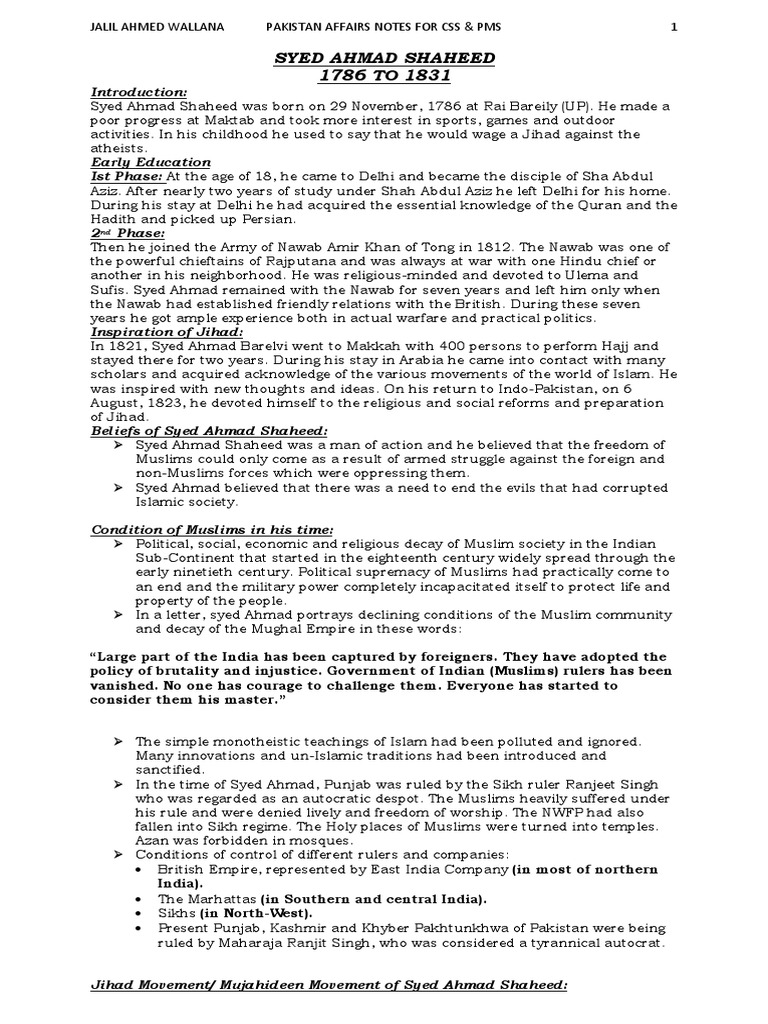 JALIL AHMED WALLANA PAKISTAN AFFAIRS NOTES FOR CSS & PMS 1

SYED AHMAD SHAHEED
1786 TO 1831

Introduction:
Syed Ahmad Shaheed was born on 29 November, 1786 at Rai Bareily (UP). He made a poor progress at Maktab and took more interest in sports, games and outdoor activities. In his childhood he used to say that he would wage a Jihad against the atheists.

Early Education
Ist Phase: At the age of 18, he came to Delhi and became the disciple of Sha Abdul Aziz. After nearly two years of study under Shah Abdul Aziz he left Delhi for his home. During his stay at Delhi he had acquired the essential knowledge of the Quran and the Hadith and picked up Persian.

2nd Phase:
Then he joined the Army of Nawab Amir Khan of Tong in 1812. The Nawab was one of the powerful chieftains of Rajputana and was always at war with one Hindu chief or another in his neighborhood. He was religious-minded and devoted to Ulema and Sufis. Syed Ahmad remained with the Nawab for seven years and left him only when the Nawab had established friendly relations with the British. During these seven years he got ample experience both in actual warfare and practical politics.

Inspiration of Jihad:
In 1821, Syed Ahmad Barelvi went to Makkah with 400 persons to perform Hajj and stayed there for two years. During his stay in Arabia he came into contact with many scholars and acquired acknowledge of the various movements of the world of Islam. He was inspired with new thoughts and ideas. On his return to Indo-Pakistan, on 6 August, 1823, he devoted himself to the religious and social reforms and preparation of Jihad.

Beliefs of Syed Ahmad Shaheed:
➢ Syed Ahmad Shaheed was a man of action and he believed that the freedom of Muslims could only come as a result of armed struggle against the foreign and non-Muslims forces which were oppressing them.
➢ Syed Ahmad believed that there was a need to end the evils that had corrupted Islamic society.

Condition of Muslims in his time:
➢ Political, social, economic and religious decay of Muslim society in the Indian Sub-Continent that started in the eighteenth century widely spread through the early ninetieth century. Political supremacy of Muslims had practically come to an end and the military power completely incapacitated itself to protect life and property of the people.
➢ In a letter, syed Ahmad portrays declining conditions of the Muslim community and decay of the Mughal Empire in these words:

"Large part of the India has been captured by foreigners. They have adopted the policy of brutality and injustice. Government of Indian (Muslims) rulers has been vanished. No one has courage to challenge them. Everyone has started to consider them his master."

➢ The simple monotheistic teachings of Islam had been polluted and ignored. Many innovations and un-Islamic traditions had been introduced and sanctified.
➢ In the time of Syed Ahmad, Punjab was ruled by the Sikh ruler Ranjeet Singh who was regarded as an autocratic despot. The Muslims heavily suffered under his rule and were denied lively and freedom of worship. The NWFP had also fallen into Sikh regime. The Holy places of Muslims were turned into temples. Azan was forbidden in mosques.
➢ Conditions of control of different rulers and companies:
• British Empire, represented by East India Company (in most of northern India).
• The Marhattas (in Southern and central India).
• Sikhs (in North-West).
• Present Punjab, Kashmir and Khyber Pakhtunkhwa of Pakistan were being ruled by Maharaja Ranjit Singh, who was considered a tyrannical autocrat.

Jihad Movement/ Mujahideen Movement of Syed Ahmad Shaheed: